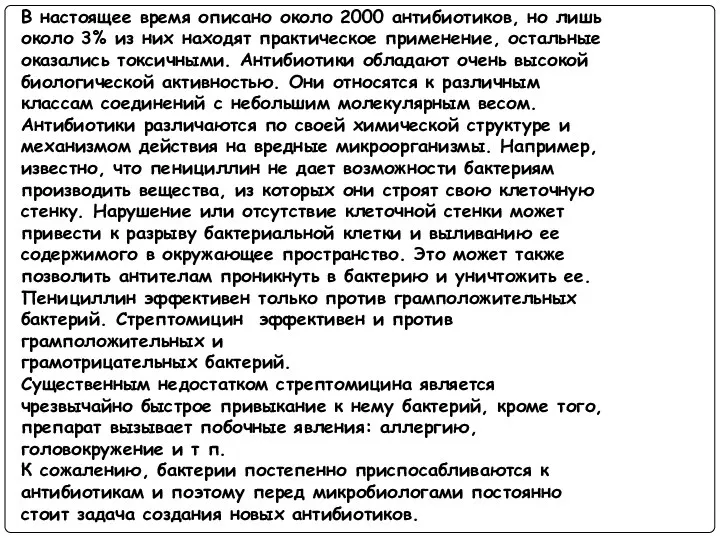 В настоящее время описано около 2000 антибиотиков, но лишь около 3% из них находят практическое применение, остальные оказались токсичными. Антибиотики обладают очень высокой биологической активностью. Они относятся к различным классам соединений с небольшим молекулярным весом. Антибиотики различаются по своей химической структуре и механизмом действия на вредные микроорганизмы. Например, известно, что пенициллин не дает возможности бактериям производить вещества, из которых они строят свою клеточную стенку. Нарушение или отсутствие клеточной стенки может привести к разрыву бактериальной клетки и выливанию ее содержимого в окружающее пространство. Это может также позволить антителам проникнуть в бактерию и уничтожить ее. Пенициллин эффективен только против грамположительных бактерий. Стрептомицин эффективен и против грамположительных и грамотрицательных бактерий.
Существенным недостатком стрептомицина является чрезвычайно быстрое привыкание к нему бактерий, кроме того, препарат вызывает побочные явления: аллергию, головокружение и т п.
К сожалению, бактерии постепенно приспосабливаются к антибиотикам и поэтому перед микробиологами постоянно стоит задача создания новых антибиотиков.